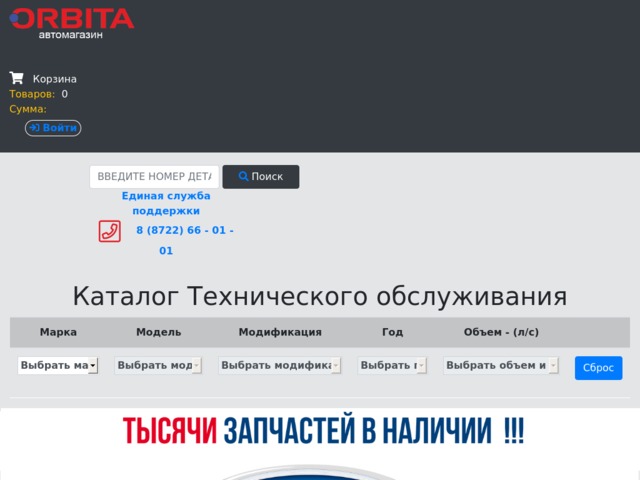 ORBITA
автомагазин

Корзина
Товаров: 0
Сумма:
Войти

ВВЕДИТЕ НОМЕР ДЕТА
Поиск

Единая служба поддержки
8 (8722) 66 - 01 - 01

Каталог Технического обслуживания

| Марка | Модель | Модификация | Год | Объем - (л/с) | |
|---|---|---|---|---|---|
| Выбрать ма | Выбрать мод | Выбрать модифика | Выбрать г | Выбрать объем и | Сброс |

ТЫСЯЧИ ЗАПЧАСТЕЙ В НАЛИЧИИ !!!